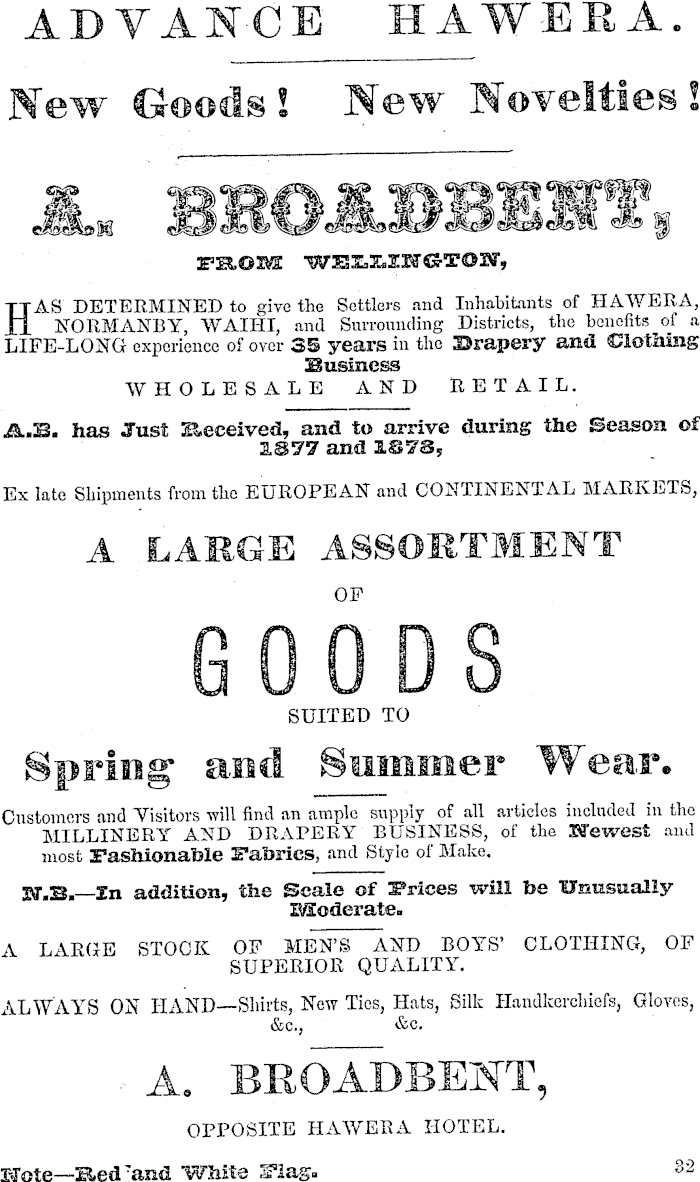 ADVANCE HAWERA.

New Goods! New Novelties!

A. BROADBENT,

FROM WELLINGTON,

HAS DETERMINED to give the Settlers and Inhabitants of HAWERA, NORMANBY, WAIHI, and Surrounding Districts, the benefits of a LIFE-LONG experience of over 35 years in the Drapery and Clothing Business

WHOLESALE AND RETAIL.

A.B. has Just Received, and to arrive during the Season of 1877 and 1878,

Ex late Shipments from the EUROPEAN and CONTINENTAL MARKETS,

A LARGE ASSORTMENT

OF

GOODS

SUITED TO

Spring and Summer Wear.

Customers and Visitors will find an ample supply of all articles included in the MILLINERY AND DRAPERY BUSINESS, of the Newest and most Fashionable Fabrics, and Style of Make.

N.B.—In addition, the Scale of Prices will be Unusually Moderate.

A LARGE STOCK OF MEN'S AND BOYS' CLOTHING, OF SUPERIOR QUALITY.

ALWAYS ON HAND—Shirts, New Ties, Hats, Silk Handkerchiefs, Gloves, &c., &c.

A. BROADBENT,

OPPOSITE HAWERA HOTEL.

Note—Red and White Flag.

32